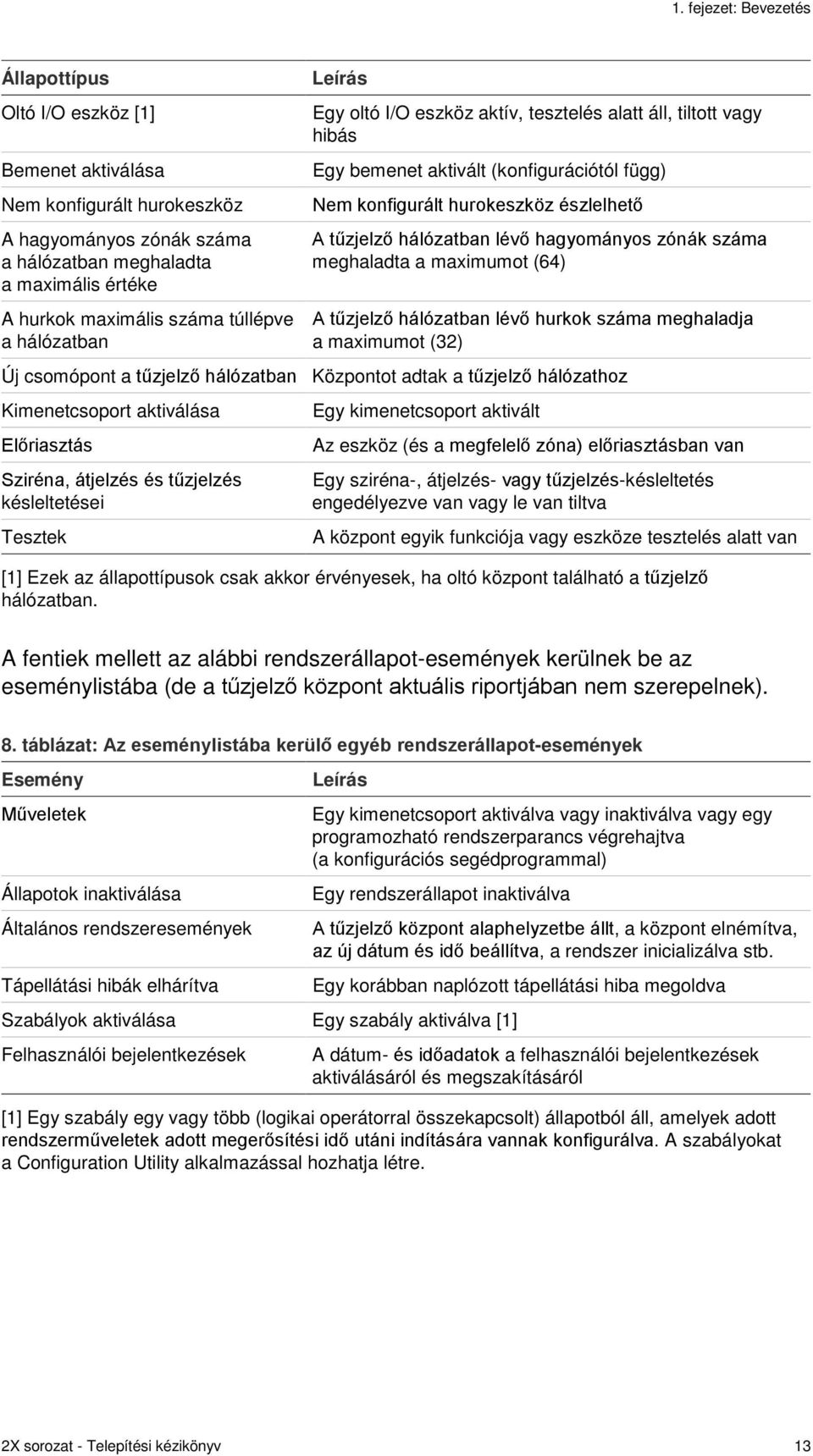 1. fejezet: Bevezetés

| Állapottípus | Leírás |
|---|---|
| Oltó I/O eszköz [1] | Egy oltó I/O eszköz aktív, tesztelés alatt áll, tiltott vagy hibás |
| Bemenet aktiválása | Egy bemenet aktivált (konfigurációtól függ) |
| Nem konfigurált hurokeszköz | Nem konfigurált hurokeszköz észlelhető |
| A hagyományos zónák száma a hálózatban meghaladta a maximális értéke | A tűzjelző hálózatban lévő hagyományos zónák száma meghaladta a maximumot (64) |
| A hurkok maximális száma túllépve a hálózatban | A tűzjelző hálózatban lévő hurkok száma meghaladja a maximumot (32) |
| Új csomópont a tűzjelző hálózatban | Központot adtak a tűzjelző hálózathoz |
| Kimenetcsoport aktiválása | Egy kimenetcsoport aktivált |
| Előriasztás | Az eszköz (és a megfelelő zóna) előriasztásban van |
| Sziréna, átjelzés és tűzjelzés késleltetései | Egy sziréna-, átjelzés- vagy tűzjelzés-késleltetés engedélyezve van vagy le van tiltva |
| Tesztek | A központ egyik funkciója vagy eszköze tesztelés alatt van |

[1] Ezek az állapottípusok csak akkor érvényesek, ha oltó központ található a tűzjelző hálózatban.

A fentiek mellett az alábbi rendszerállapot-események kerülnek be az eseménylistába (de a tűzjelző központ aktuális riportjában nem szerepelnek).

8. táblázat: Az eseménylistába kerülő egyéb rendszerállapot-események

| Esemény | Leírás |
|---|---|
| Műveletek | Egy kimenetcsoport aktiválva vagy inaktiválva vagy egy programozható rendszerparancs végrehajtva (a konfigurációs segédprogrammal) |
| Állapotok inaktiválása | Egy rendszerállapot inaktiválva |
| Általános rendszeresemények | A tűzjelző központ alaphelyzetbe állt, a központ elnémítva, az új dátum és idő beállítva, a rendszer inicializálva stb. |
| Tápellátási hibák elhárítva | Egy korábban naplózott tápellátási hiba megoldva |
| Szabályok aktiválása | Egy szabály aktiválva [1] |
| Felhasználói bejelentkezések | A dátum- és időadatok a felhasználói bejelentkezések aktiválásáról és megszakításáról |

[1] Egy szabály egy vagy több (logikai operátorral összekapcsolt) állapotból áll, amelyek adott rendszerműveletek adott megerősítési idő utáni indítására vannak konfigurálva. A szabályokat a Configuration Utility alkalmazással hozhatja létre.

2X sorozat - Telepítési kézikönyv 13